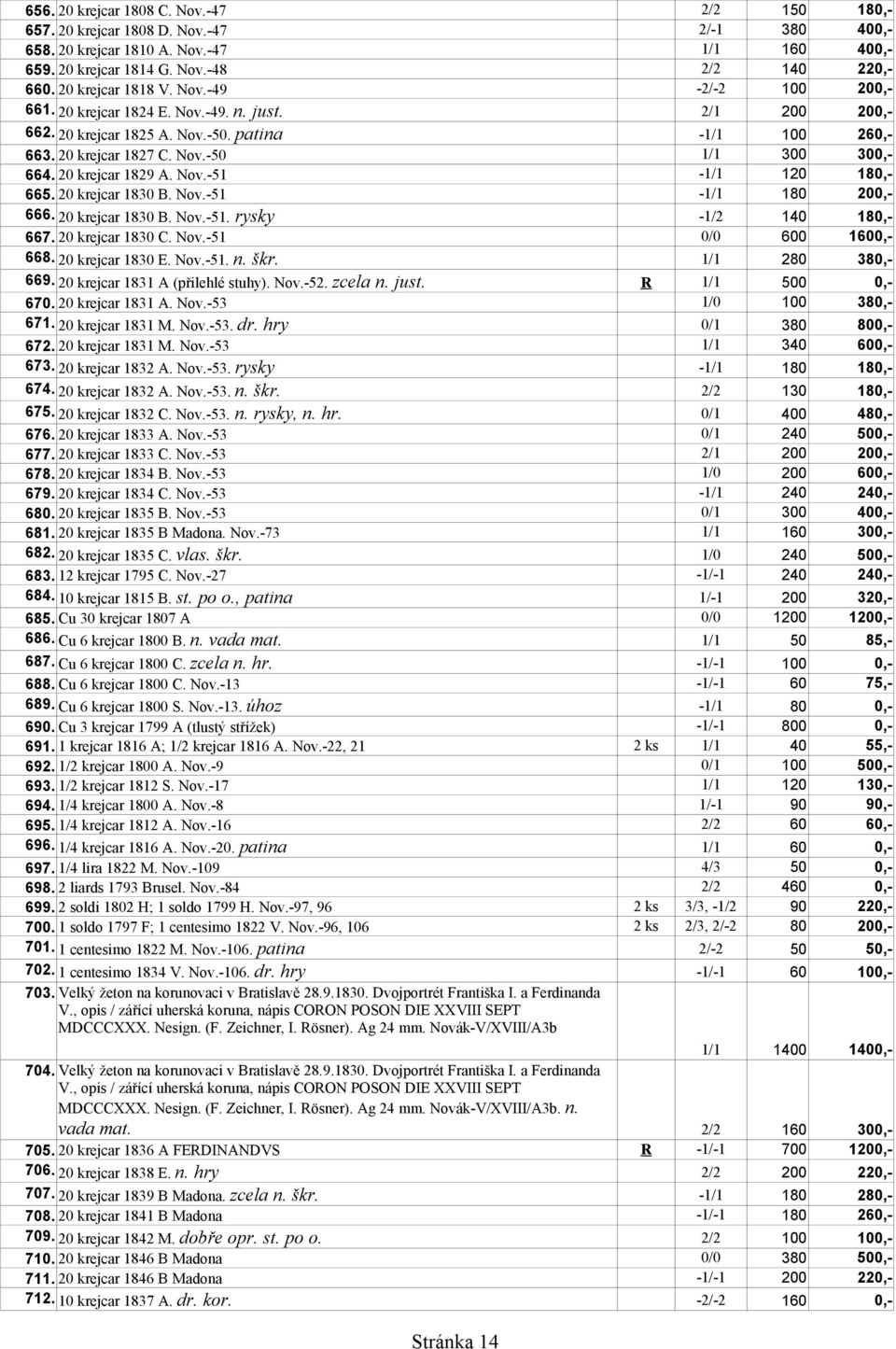 | | | | | | |
|---|---|---|---|---|---|
| 656. | 20 krejcar 1808 C. Nov.-47 | | 2/2 | 150 | 180,- |
| 657. | 20 krejcar 1808 D. Nov.-47 | | 2/-1 | 380 | 400,- |
| 658. | 20 krejcar 1810 A. Nov.-47 | | 1/1 | 160 | 400,- |
| 659. | 20 krejcar 1814 G. Nov.-48 | | 2/2 | 140 | 220,- |
| 660. | 20 krejcar 1818 V. Nov.-49 | | -2/-2 | 100 | 200,- |
| 661. | 20 krejcar 1824 E. Nov.-49. n. just. | | 2/1 | 200 | 200,- |
| 662. | 20 krejcar 1825 A. Nov.-50. patina | | -1/1 | 100 | 260,- |
| 663. | 20 krejcar 1827 C. Nov.-50 | | 1/1 | 300 | 300,- |
| 664. | 20 krejcar 1829 A. Nov.-51 | | -1/1 | 120 | 180,- |
| 665. | 20 krejcar 1830 B. Nov.-51 | | -1/1 | 180 | 200,- |
| 666. | 20 krejcar 1830 B. Nov.-51. rysky | | -1/2 | 140 | 180,- |
| 667. | 20 krejcar 1830 C. Nov.-51 | | 0/0 | 600 | 1600,- |
| 668. | 20 krejcar 1830 E. Nov.-51. n. škr. | | 1/1 | 280 | 380,- |
| 669. | 20 krejcar 1831 A (přilehlé stuhy). Nov.-52. zcela n. just. | R | 1/1 | 500 | 0,- |
| 670. | 20 krejcar 1831 A. Nov.-53 | | 1/0 | 100 | 380,- |
| 671. | 20 krejcar 1831 M. Nov.-53. dr. hry | | 0/1 | 380 | 800,- |
| 672. | 20 krejcar 1831 M. Nov.-53 | | 1/1 | 340 | 600,- |
| 673. | 20 krejcar 1832 A. Nov.-53. rysky | | -1/1 | 180 | 180,- |
| 674. | 20 krejcar 1832 A. Nov.-53. n. škr. | | 2/2 | 130 | 180,- |
| 675. | 20 krejcar 1832 C. Nov.-53. n. rysky, n. hr. | | 0/1 | 400 | 480,- |
| 676. | 20 krejcar 1833 A. Nov.-53 | | 0/1 | 240 | 500,- |
| 677. | 20 krejcar 1833 C. Nov.-53 | | 2/1 | 200 | 200,- |
| 678. | 20 krejcar 1834 B. Nov.-53 | | 1/0 | 200 | 600,- |
| 679. | 20 krejcar 1834 C. Nov.-53 | | -1/1 | 240 | 240,- |
| 680. | 20 krejcar 1835 B. Nov.-53 | | 0/1 | 300 | 400,- |
| 681. | 20 krejcar 1835 B Madona. Nov.-73 | | 1/1 | 160 | 300,- |
| 682. | 20 krejcar 1835 C. vlas. škr. | | 1/0 | 240 | 500,- |
| 683. | 12 krejcar 1795 C. Nov.-27 | | -1/-1 | 240 | 240,- |
| 684. | 10 krejcar 1815 B. st. po o., patina | | 1/-1 | 200 | 320,- |
| 685. | Cu 30 krejcar 1807 A | | 0/0 | 1200 | 1200,- |
| 686. | Cu 6 krejcar 1800 B. n. vada mat. | | 1/1 | 50 | 85,- |
| 687. | Cu 6 krejcar 1800 C. zcela n. hr. | | -1/-1 | 100 | 0,- |
| 688. | Cu 6 krejcar 1800 C. Nov.-13 | | -1/-1 | 60 | 75,- |
| 689. | Cu 6 krejcar 1800 S. Nov.-13. úhoz | | -1/1 | 80 | 0,- |
| 690. | Cu 3 krejcar 1799 A (tlustý střížek) | | -1/-1 | 800 | 0,- |
| 691. | 1 krejcar 1816 A; 1/2 krejcar 1816 A. Nov.-22, 21 | 2 ks | 1/1 | 40 | 55,- |
| 692. | 1/2 krejcar 1800 A. Nov.-9 | | 0/1 | 100 | 500,- |
| 693. | 1/2 krejcar 1812 S. Nov.-17 | | 1/1 | 120 | 130,- |
| 694. | 1/4 krejcar 1800 A. Nov.-8 | | 1/-1 | 90 | 90,- |
| 695. | 1/4 krejcar 1812 A. Nov.-16 | | 2/2 | 60 | 60,- |
| 696. | 1/4 krejcar 1816 A. Nov.-20. patina | | 1/1 | 60 | 0,- |
| 697. | 1/4 lira 1822 M. Nov.-109 | | 4/3 | 50 | 0,- |
| 698. | 2 liards 1793 Brusel. Nov.-84 | | 2/2 | 460 | 0,- |
| 699. | 2 soldi 1802 H; 1 soldo 1799 H. Nov.-97, 96 | 2 ks | 3/3, -1/2 | 90 | 220,- |
| 700. | 1 soldo 1797 F; 1 centesimo 1822 V. Nov.-96, 106 | 2 ks | 2/3, 2/-2 | 80 | 200,- |
| 701. | 1 centesimo 1822 M. Nov.-106. patina | | 2/-2 | 50 | 50,- |
| 702. | 1 centesimo 1834 V. Nov.-106. dr. hry | | -1/-1 | 60 | 100,- |
| 703. | Velký žeton na korunovaci v Bratislavě 28.9.1830. Dvojportrét Františka I. a Ferdinanda V., opis / zářící uherská koruna, nápis CORON POSON DIE XXVIII SEPT MDCCCXXX. Nesign. (F. Zeichner, I. Rösner). Ag 24 mm. Novák-V/XVIII/A3b | | 1/1 | 1400 | 1400,- |
| 704. | Velký žeton na korunovaci v Bratislavě 28.9.1830. Dvojportrét Františka I. a Ferdinanda V., opis / zářící uherská koruna, nápis CORON POSON DIE XXVIII SEPT MDCCCXXX. Nesign. (F. Zeichner, I. Rösner). Ag 24 mm. Novák-V/XVIII/A3b. n. vada mat. | | 2/2 | 160 | 300,- |
| 705. | 20 krejcar 1836 A FERDINANDVS | R | -1/-1 | 700 | 1200,- |
| 706. | 20 krejcar 1838 E. n. hry | | 2/2 | 200 | 220,- |
| 707. | 20 krejcar 1839 B Madona. zcela n. škr. | | -1/1 | 180 | 280,- |
| 708. | 20 krejcar 1841 B Madona | | -1/-1 | 180 | 260,- |
| 709. | 20 krejcar 1842 M. dobře opr. st. po o. | | 2/2 | 100 | 100,- |
| 710. | 20 krejcar 1846 B Madona | | 0/0 | 380 | 500,- |
| 711. | 20 krejcar 1846 B Madona | | -1/-1 | 200 | 220,- |
| 712. | 10 krejcar 1837 A. dr. kor. | | -2/-2 | 160 | 0,- |

Stránka 14